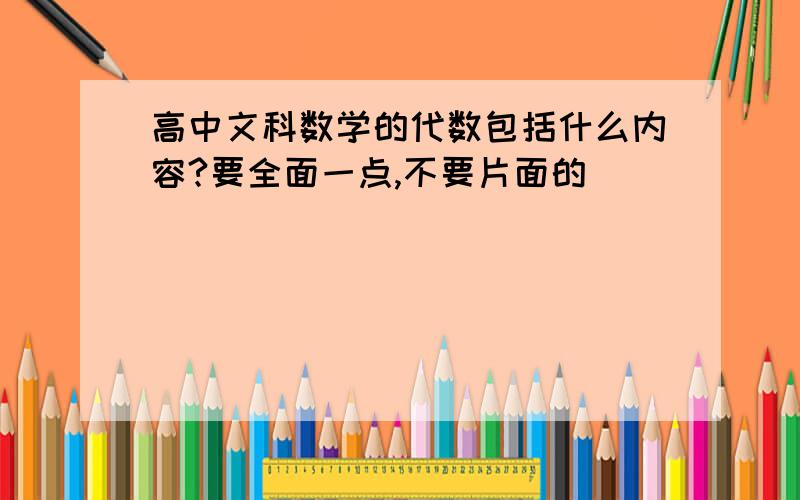 高中文科数学的代数包括什么内容?要全面一点,不要片面的